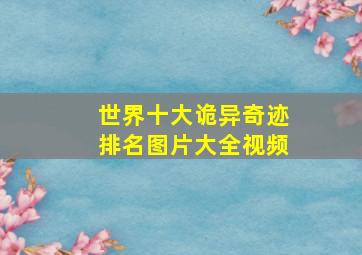 世界十大诡异奇迹
排名图片大全视频